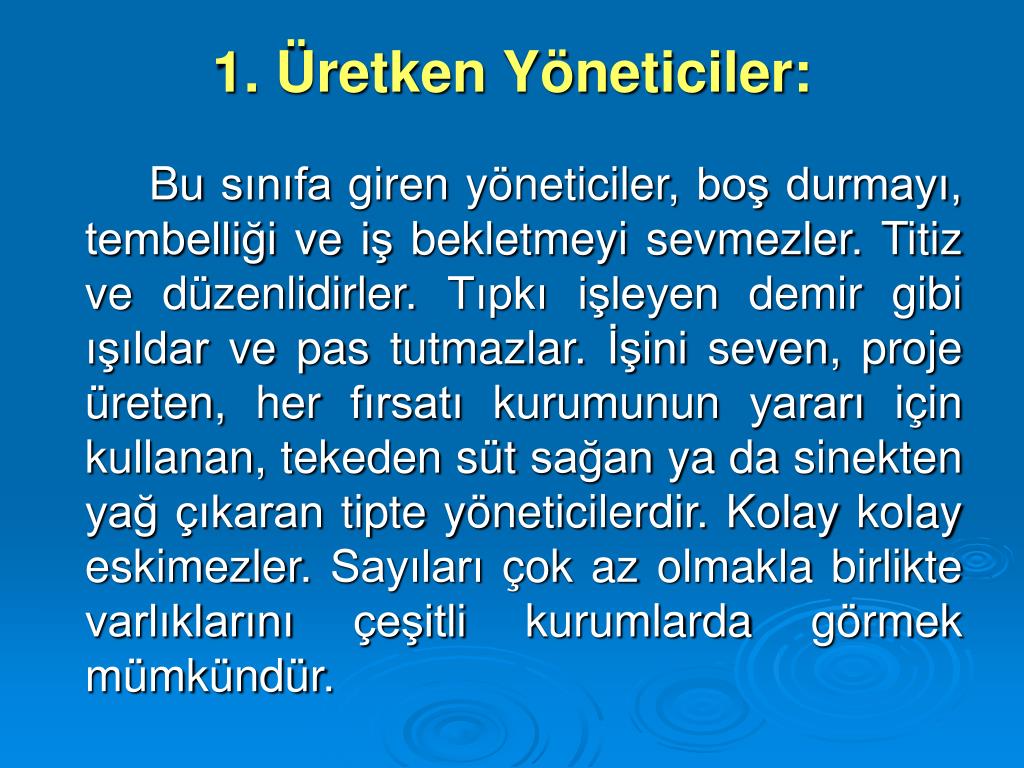 1. Üretken Yöneticiler:

Bu sınıfa giren yöneticiler, boş durmayı, tembelliği ve iş bekletmeyi sevmezler. Titiz ve düzenlidirler. Tıpkı işleyen demir gibi ışıldar ve pas tutmazlar. İşini seven, proje üreten, her fırsatı kurumunun yararı için kullanan, tekeden süt sağan ya da sinekten yağ çıkaran tipte yöneticilerdir. Kolay kolay eskimezler. Sayıları çok az olmakla birlikte varlıklarını çeşitli kurumlarda görmek mümkündür.